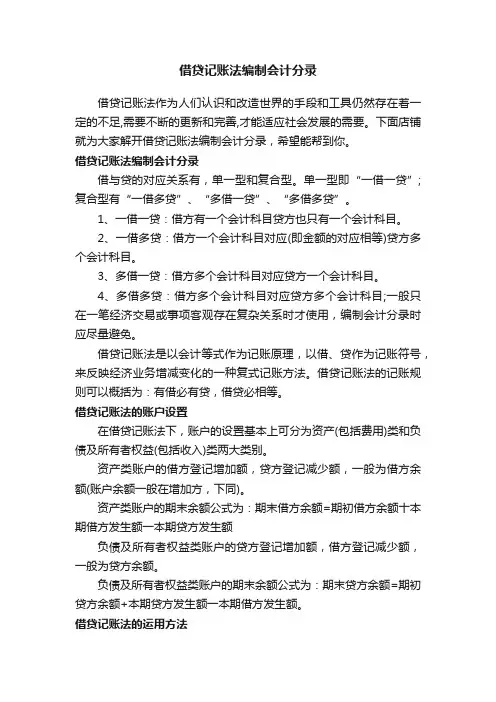 借贷记账法编制会计分录

借贷记账法作为人们认识和改造世界的手段和工具仍然存在着一定的不足,需要不断的更新和完善,才能适应社会发展的需要。下面店铺就为大家解开借贷记账法编制会计分录，希望能帮到你。

借贷记账法编制会计分录

借与贷的对应关系有，单一型和复合型。单一型即“一借一贷”；复合型有“一借多贷”、“多借一贷”、“多借多贷”。

1、一借一贷：借方有一个会计科目贷方也只有一个会计科目。

2、一借多贷：借方一个会计科目对应(即金额的对应相等)贷方多个会计科目。

3、多借一贷：借方多个会计科目对应贷方一个会计科目。

4、多借多贷：借方多个会计科目对应贷方多个会计科目;一般只在一笔经济交易或事项客观存在复杂关系时才使用，编制会计分录时应尽量避免。

借贷记账法是以会计等式作为记账原理，以借、贷作为记账符号，来反映经济业务增减变化的一种复式记账方法。借贷记账法的记账规则可以概括为：有借必有贷，借贷必相等。

借贷记账法的账户设置

在借贷记账法下，账户的设置基本上可分为资产(包括费用)类和负债及所有者权益(包括收入)类两大类别。

资产类账户的借方登记增加额，贷方登记减少额，一般为借方余额(账户余额一般在增加方，下同)。

资产类账户的期末余额公式为：期末借方余额=期初借方余额十本期借方发生额一本期贷方发生额

负债及所有者权益类账户的贷方登记增加额，借方登记减少额，一般为贷方余额。

负债及所有者权益类账户的期末余额公式为：期末贷方余额=期初贷方余额+本期贷方发生额一本期借方发生额。

借贷记账法的运用方法